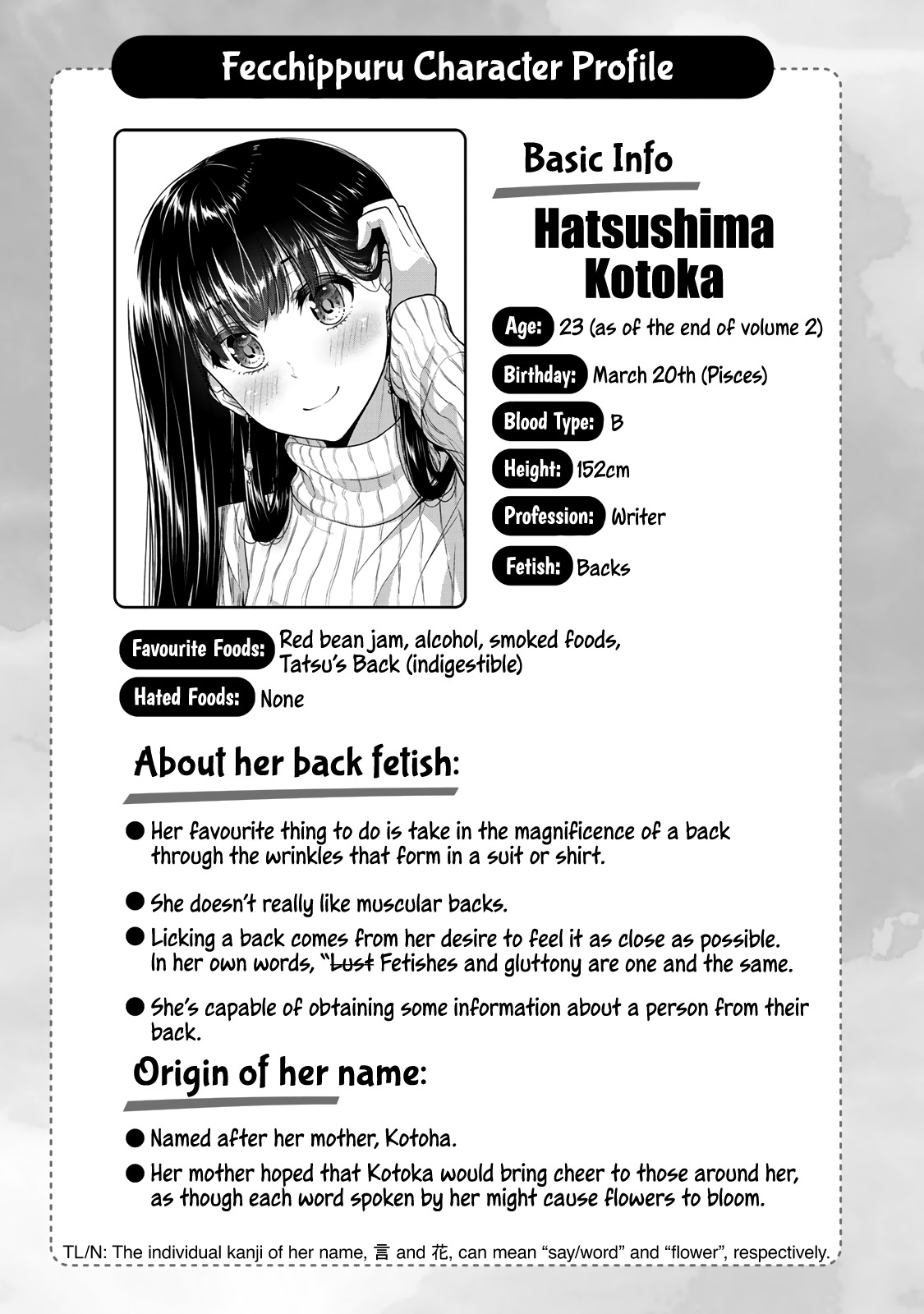 Fecchippuru Character Profile

Basic Info

Hatsushima Kotoka

Age: 23 (as of the end of volume 2)

Birthday: March 20th (Pisces)

Blood Type: B

Height: 152cm

Profession: Writer

Fetish: Backs

Favourite Foods: Red bean jam, alcohol, smoked foods, Tatsu's Back (indigestible)

Hated Foods: None

About her back fetish:

• Her favourite thing to do is take in the magnificence of a back through the wrinkles that form in a suit or shirt.

• She doesn't really like muscular backs.

• Licking a back comes from her desire to feel it as close as possible. In her own words, "Lust Fetishes and gluttony are one and the same.

• She's capable of obtaining some information about a person from their back.

Origin of her name:

• Named after her mother, Kotoha.

• Her mother hoped that Kotoka would bring cheer to those around her, as though each word spoken by her might cause flowers to bloom.

TL/N: The individual kanji of her name, 言 and 花, can mean "say/word" and "flower", respectively.